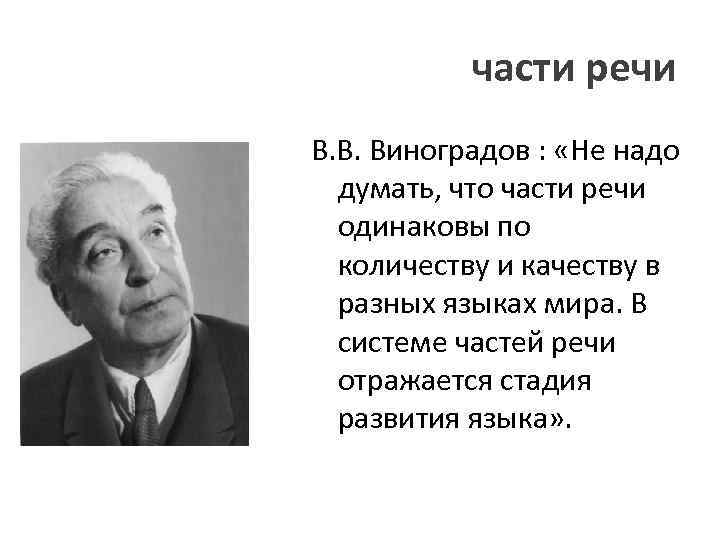 части речи

В.В. Виноградов : «Не надо думать, что части речи одинаковы по количеству и качеству в разных языках мира. В системе частей речи отражается стадия развития языка».